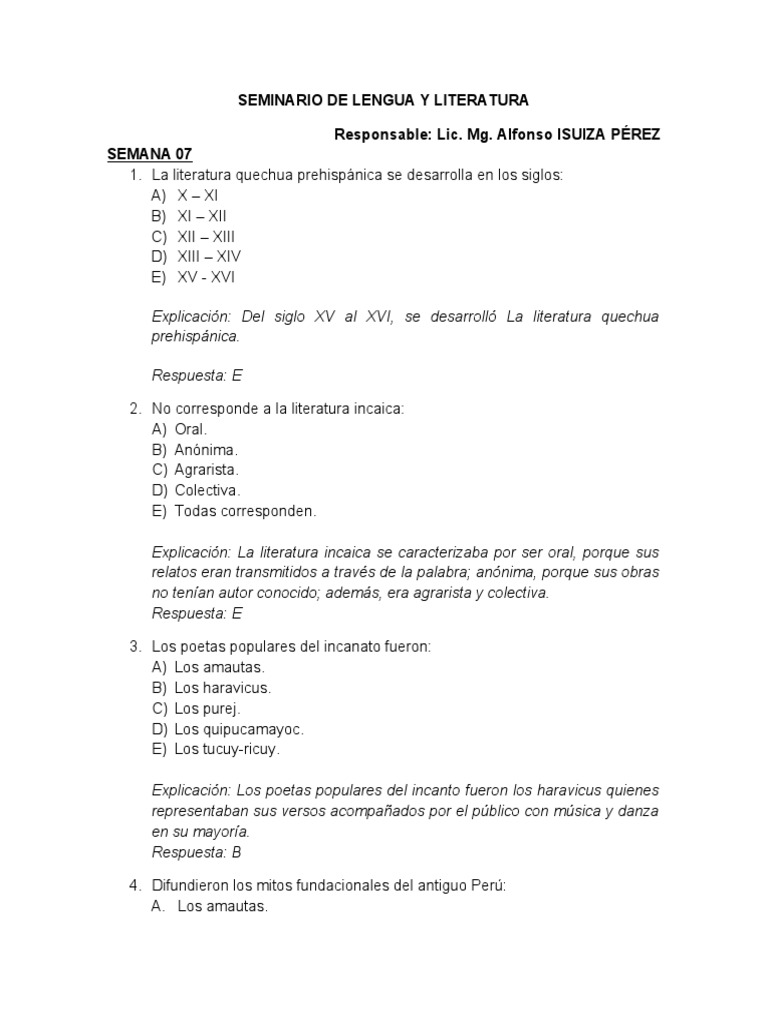 SEMINARIO DE LENGUA Y LITERATURA

Responsable: Lic. Mg. Alfonso ISUIZA PÉREZ

SEMANA 07

1. La literatura quechua prehispánica se desarrolla en los siglos:
A) X – XI
B) XI – XII
C) XII – XIII
D) XIII – XIV
E) XV - XVI

Explicación: Del siglo XV al XVI, se desarrolló La literatura quechua prehispánica.

Respuesta: E

2. No corresponde a la literatura incaica:
A) Oral.
B) Anónima.
C) Agrarista.
D) Colectiva.
E) Todas corresponden.

Explicación: La literatura incaica se caracterizaba por ser oral, porque sus relatos eran transmitidos a través de la palabra; anónima, porque sus obras no tenían autor conocido; además, era agrarista y colectiva.
Respuesta: E

3. Los poetas populares del incanato fueron:
A) Los amautas.
B) Los haravicus.
C) Los purej.
D) Los quipucamayoc.
E) Los tucuy-ricuy.

Explicación: Los poetas populares del incanto fueron los haravicus quienes representaban sus versos acompañados por el público con música y danza en su mayoría.
Respuesta: B

4. Difundieron los mitos fundacionales del antiguo Perú:
A. Los amautas.